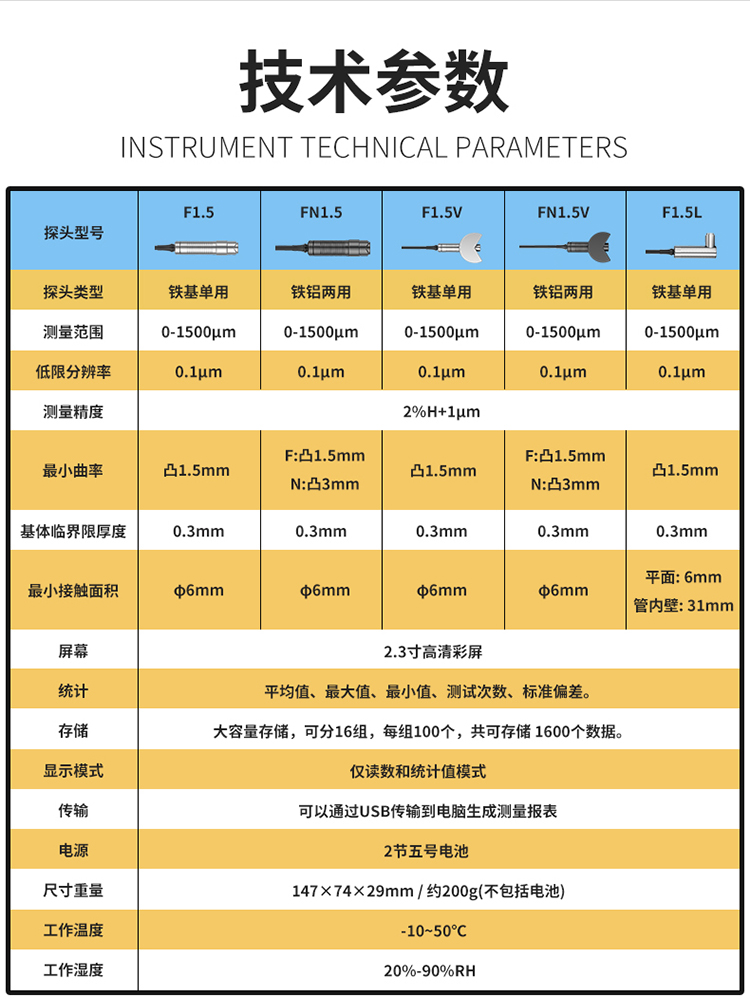 技术参数

INSTRUMENT TECHNICAL PARAMETERS

| 探头型号 | F1.5 | FN1.5 | F1.5V | FN1.5V | F1.5L |
|---|---|---|---|---|---|
| 探头类型 | 铁基单用 | 铁铝两用 | 铁基单用 | 铁铝两用 | 铁基单用 |
| 测量范围 | 0-1500μm | 0-1500μm | 0-1500μm | 0-1500μm | 0-1500μm |
| 低限分辨率 | 0.1μm | 0.1μm | 0.1μm | 0.1μm | 0.1μm |
| 测量精度 | 2%H+1μm | | | | |
| 最小曲率 | 凸1.5mm | F:凸1.5mm N:凸3mm | 凸1.5mm | F:凸1.5mm N:凸3mm | 凸1.5mm |
| 基体临界限厚度 | 0.3mm | 0.3mm | 0.3mm | 0.3mm | 0.3mm |
| 最小接触面积 | φ6mm | φ6mm | φ6mm | φ6mm | 平面: 6mm 管内壁: 31mm |
| 屏幕 | 2.3寸高清彩屏 | | | | |
| 统计 | 平均值、最大值、最小值、测试次数、标准偏差。 | | | | |
| 存储 | 大容量存储，可分16组，每组100个，共可存储 1600个数据。 | | | | |
| 显示模式 | 仅读数和统计值模式 | | | | |
| 传输 | 可以通过USB传输到电脑生成测量报表 | | | | |
| 电源 | 2节五号电池 | | | | |
| 尺寸重量 | 147×74×29mm / 约200g(不包括电池) | | | | |
| 工作温度 | -10~50°C | | | | |
| 工作湿度 | 20%-90%RH | | | | |